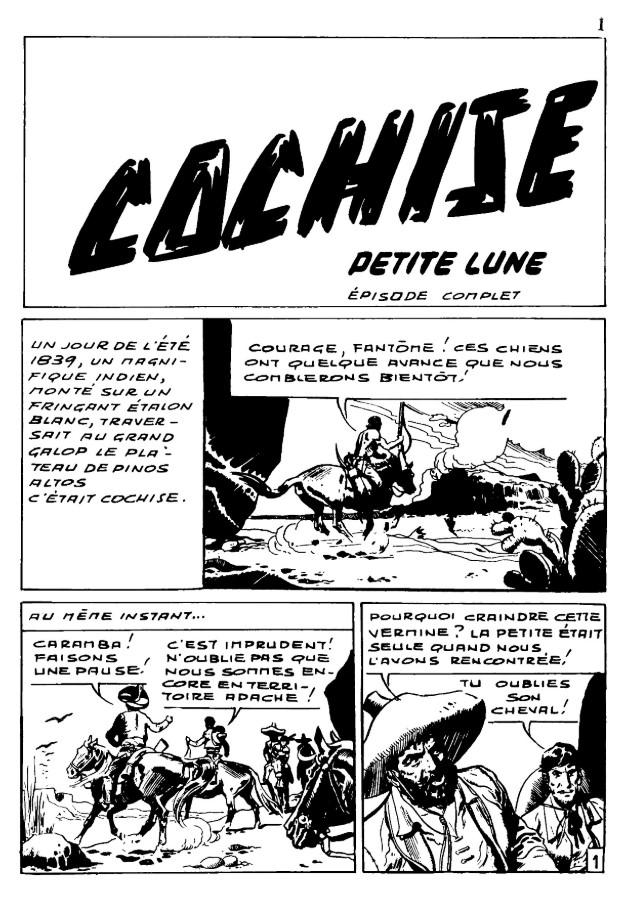 1

COCHISE

PETITE LUNE

ÉPISODE COMPLET

UN JOUR DE L'ÉTÉ 1839, UN MAGNIFIQUE INDIEN, MONTÉ SUR UN FRINGANT ÉTALON BLANC, TRAVERSAIT AU GRAND GALOP LE PLATEAU DE PINOS ALTOS C'ÉTAIT COCHISE.

COURAGE, FANTÔME ! CES CHIENS ONT QUELQUE AVANCE QUE NOUS COMBLERONS BIENTÔT !

AU MÊME INSTANT...

CARAMBA ! FAISONS UNE PAUSE.

C'EST IMPRUDENT ! N'OUBLIE PAS QUE NOUS SOMMES ENCORE EN TERRITOIRE APACHE !

POURQUOI CRAINDRE CETTE VERMINE ? LA PETITE ÉTAIT SEULE QUAND NOUS L'AVONS RENCONTRÉE !

TU OUBLIES SON CHEVAL !

1